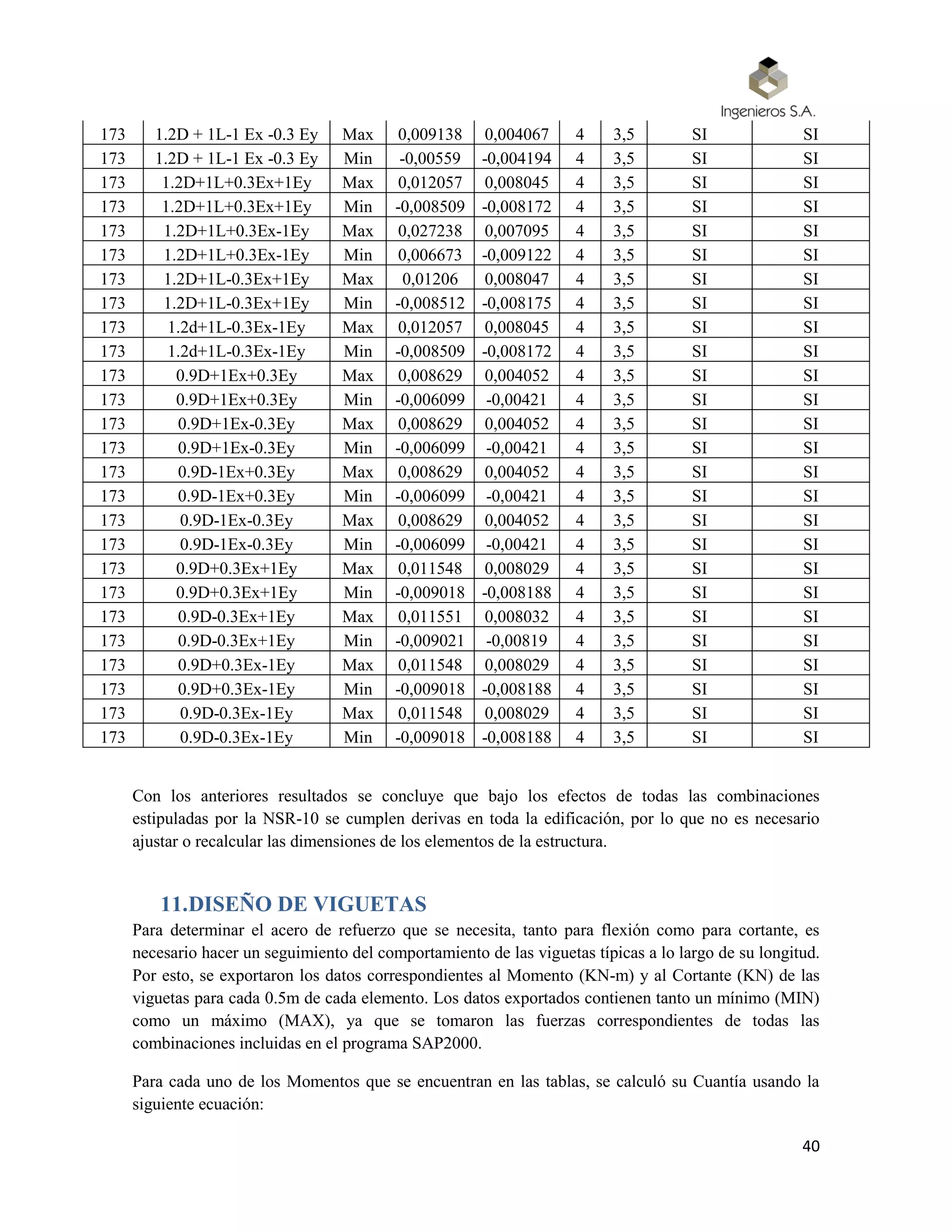 Ingenieros S.A.

| 173 | 1.2D + 1L-1 Ex -0.3 Ey | Max | 0,009138 | 0,004067 | 4 | 3,5 | SI | SI |
|---|---|---|---|---|---|---|---|---|
| 173 | 1.2D + 1L-1 Ex -0.3 Ey | Min | -0,00559 | -0,004194 | 4 | 3,5 | SI | SI |
| 173 | 1.2D+1L+0.3Ex+1Ey | Max | 0,012057 | 0,008045 | 4 | 3,5 | SI | SI |
| 173 | 1.2D+1L+0.3Ex+1Ey | Min | -0,008509 | -0,008172 | 4 | 3,5 | SI | SI |
| 173 | 1.2D+1L+0.3Ex-1Ey | Max | 0,027238 | 0,007095 | 4 | 3,5 | SI | SI |
| 173 | 1.2D+1L+0.3Ex-1Ey | Min | 0,006673 | -0,009122 | 4 | 3,5 | SI | SI |
| 173 | 1.2D+1L-0.3Ex+1Ey | Max | 0,01206 | 0,008047 | 4 | 3,5 | SI | SI |
| 173 | 1.2D+1L-0.3Ex+1Ey | Min | -0,008512 | -0,008175 | 4 | 3,5 | SI | SI |
| 173 | 1.2d+1L-0.3Ex-1Ey | Max | 0,012057 | 0,008045 | 4 | 3,5 | SI | SI |
| 173 | 1.2d+1L-0.3Ex-1Ey | Min | -0,008509 | -0,008172 | 4 | 3,5 | SI | SI |
| 173 | 0.9D+1Ex+0.3Ey | Max | 0,008629 | 0,004052 | 4 | 3,5 | SI | SI |
| 173 | 0.9D+1Ex+0.3Ey | Min | -0,006099 | -0,00421 | 4 | 3,5 | SI | SI |
| 173 | 0.9D+1Ex-0.3Ey | Max | 0,008629 | 0,004052 | 4 | 3,5 | SI | SI |
| 173 | 0.9D+1Ex-0.3Ey | Min | -0,006099 | -0,00421 | 4 | 3,5 | SI | SI |
| 173 | 0.9D-1Ex+0.3Ey | Max | 0,008629 | 0,004052 | 4 | 3,5 | SI | SI |
| 173 | 0.9D-1Ex+0.3Ey | Min | -0,006099 | -0,00421 | 4 | 3,5 | SI | SI |
| 173 | 0.9D-1Ex-0.3Ey | Max | 0,008629 | 0,004052 | 4 | 3,5 | SI | SI |
| 173 | 0.9D-1Ex-0.3Ey | Min | -0,006099 | -0,00421 | 4 | 3,5 | SI | SI |
| 173 | 0.9D+0.3Ex+1Ey | Max | 0,011548 | 0,008029 | 4 | 3,5 | SI | SI |
| 173 | 0.9D+0.3Ex+1Ey | Min | -0,009018 | -0,008188 | 4 | 3,5 | SI | SI |
| 173 | 0.9D-0.3Ex+1Ey | Max | 0,011551 | 0,008032 | 4 | 3,5 | SI | SI |
| 173 | 0.9D-0.3Ex+1Ey | Min | -0,009021 | -0,00819 | 4 | 3,5 | SI | SI |
| 173 | 0.9D+0.3Ex-1Ey | Max | 0,011548 | 0,008029 | 4 | 3,5 | SI | SI |
| 173 | 0.9D+0.3Ex-1Ey | Min | -0,009018 | -0,008188 | 4 | 3,5 | SI | SI |
| 173 | 0.9D-0.3Ex-1Ey | Max | 0,011548 | 0,008029 | 4 | 3,5 | SI | SI |
| 173 | 0.9D-0.3Ex-1Ey | Min | -0,009018 | -0,008188 | 4 | 3,5 | SI | SI |

Con los anteriores resultados se concluye que bajo los efectos de todas las combinaciones estipuladas por la NSR-10 se cumplen derivas en toda la edificación, por lo que no es necesario ajustar o recalcular las dimensiones de los elementos de la estructura.

11.DISEÑO DE VIGUETAS

Para determinar el acero de refuerzo que se necesita, tanto para flexión como para cortante, es necesario hacer un seguimiento del comportamiento de las viguetas típicas a lo largo de su longitud. Por esto, se exportaron los datos correspondientes al Momento (KN-m) y al Cortante (KN) de las viguetas para cada 0.5m de cada elemento. Los datos exportados contienen tanto un mínimo (MIN) como un máximo (MAX), ya que se tomaron las fuerzas correspondientes de todas las combinaciones incluidas en el programa SAP2000.

Para cada uno de los Momentos que se encuentran en las tablas, se calculó su Cuantía usando la siguiente ecuación:

40